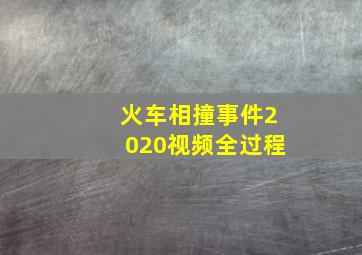 火车相撞事件2020视频全过程